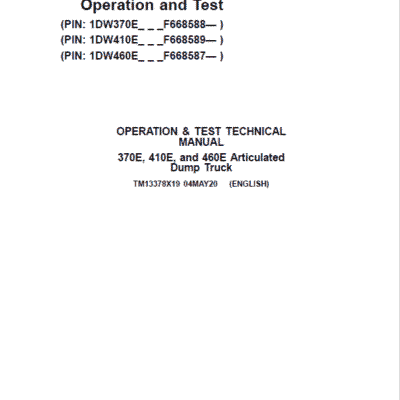 Operation and Test

(PIN: 1DW370E_ _ _F668588— )
(PIN: 1DW410E_ _ _F668589— )
(PIN: 1DW460E_ _ _F668587— )

OPERATION & TEST TECHNICAL MANUAL

370E, 410E, and 460E Articulated Dump Truck

TM13378X19 04MAY20 (ENGLISH)